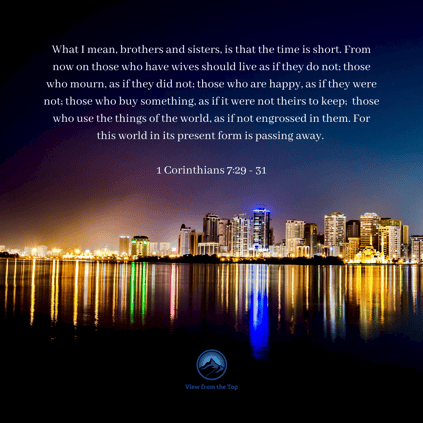 What I mean, brothers and sisters, is that the time is short. From now on those who have wives should live as if they do not; those who mourn, as if they did not; those who are happy, as if they were not; those who buy something, as if it were not theirs to keep; those who use the things of the world, as if not engrossed in them. For this world in its present form is passing away.

1 Corinthians 7:29 - 31

View from the Top